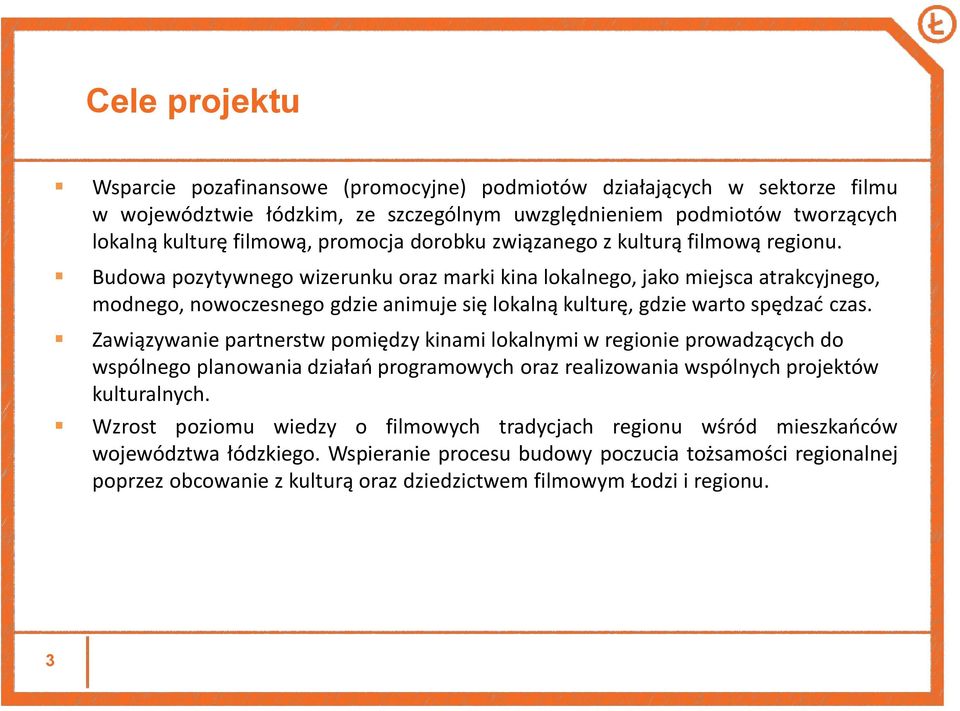 Ł

Cele projektu

▪ Wsparcie pozafinansowe (promocyjne) podmiotów działających w sektorze filmu w województwie łódzkim, ze szczególnym uwzględnieniem podmiotów tworzących lokalną kulturę filmową, promocja dorobku związanego z kulturą filmową regionu.

▪ Budowa pozytywnego wizerunku oraz marki kina lokalnego, jako miejsca atrakcyjnego, modnego, nowoczesnego gdzie animuje się lokalną kulturę, gdzie warto spędzać czas.

▪ Zawiązywanie partnerstw pomiędzy kinami lokalnymi w regionie prowadzących do wspólnego planowania działań programowych oraz realizowania wspólnych projektów kulturalnych.

▪ Wzrost poziomu wiedzy o filmowych tradycjach regionu wśród mieszkańców województwa łódzkiego. Wspieranie procesu budowy poczucia tożsamości regionalnej poprzez obcowanie z kulturą oraz dziedzictwem filmowym Łodzi i regionu.

3